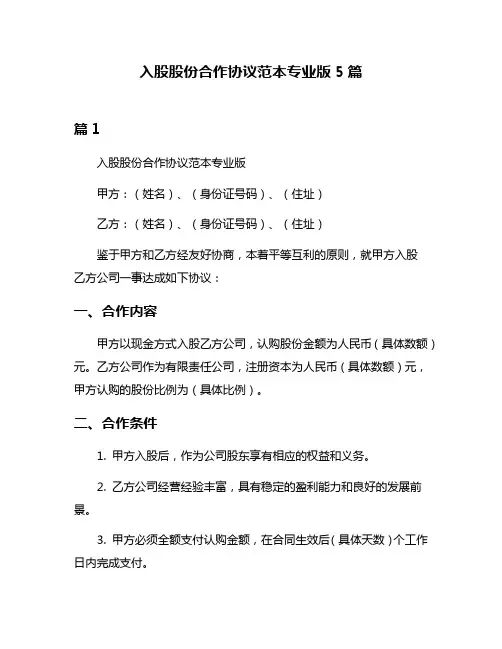 入股股份合作协议范本专业版 5 篇

篇 1

入股股份合作协议范本专业版

甲方：（姓名）、（身份证号码）、（住址）

乙方：（姓名）、（身份证号码）、（住址）

鉴于甲方和乙方经友好协商，本着平等互利的原则，就甲方入股乙方公司一事达成如下协议：

一、合作内容

甲方以现金方式入股乙方公司，认购股份金额为人民币（具体数额）元。乙方公司作为有限责任公司，注册资本为人民币（具体数额）元，甲方认购的股份比例为（具体比例）。

二、合作条件

1. 甲方入股后，作为公司股东享有相应的权益和义务。

2. 乙方公司经营经验丰富，具有稳定的盈利能力和良好的发展前景。

3. 甲方必须全额支付认购金额，在合同生效后（具体天数）个工作日内完成支付。